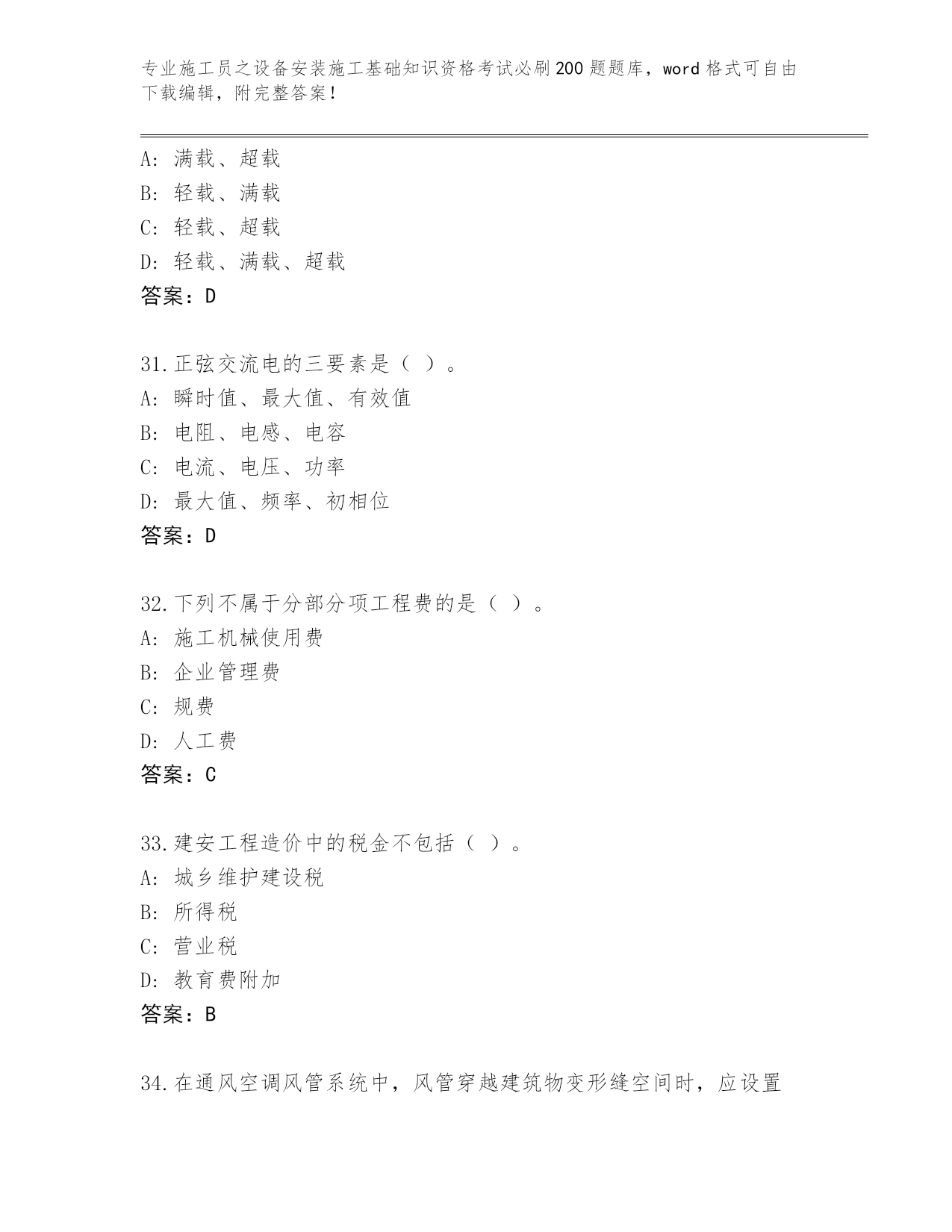 专业施工员之设备安装施工基础知识资格考试必刷200题题库，word格式可自由下载编辑，附完整答案！

A：满载、超载
B：轻载、满载
C：轻载、超载
D：轻载、满载、超载
答案：D

31.正弦交流电的三要素是（ ）。
A：瞬时值、最大值、有效值
B：电阻、电感、电容
C：电流、电压、功率
D：最大值、频率、初相位
答案：D

32.下列不属于分部分项工程费的是（ ）。
A：施工机械使用费
B：企业管理费
C：规费
D：人工费
答案：C

33.建安工程造价中的税金不包括（ ）。
A：城乡维护建设税
B：所得税
C：营业税
D：教育费附加
答案：B

34.在通风空调风管系统中，风管穿越建筑物变形缝空间时，应设置